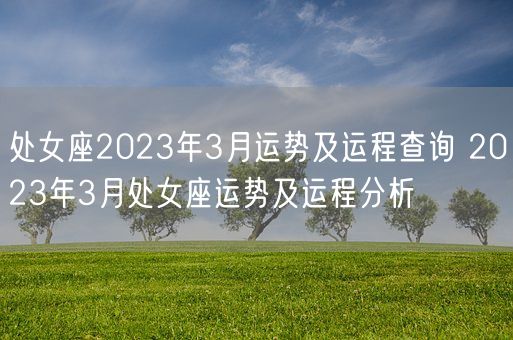 处女座2023年3月运势及运程查询 2023年3月处女座运势及运程分析